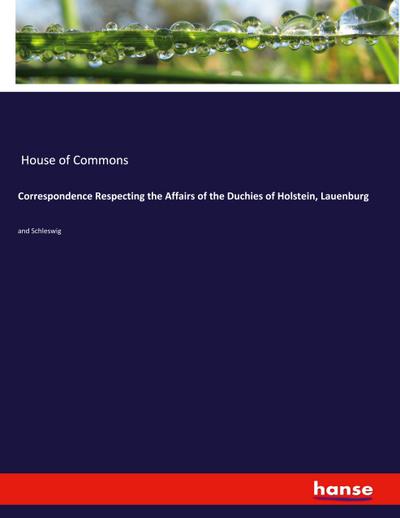 House of Commons

Correspondence Respecting the Affairs of the Duchies of Holstein, Lauenburg

and Schleswig

hanse